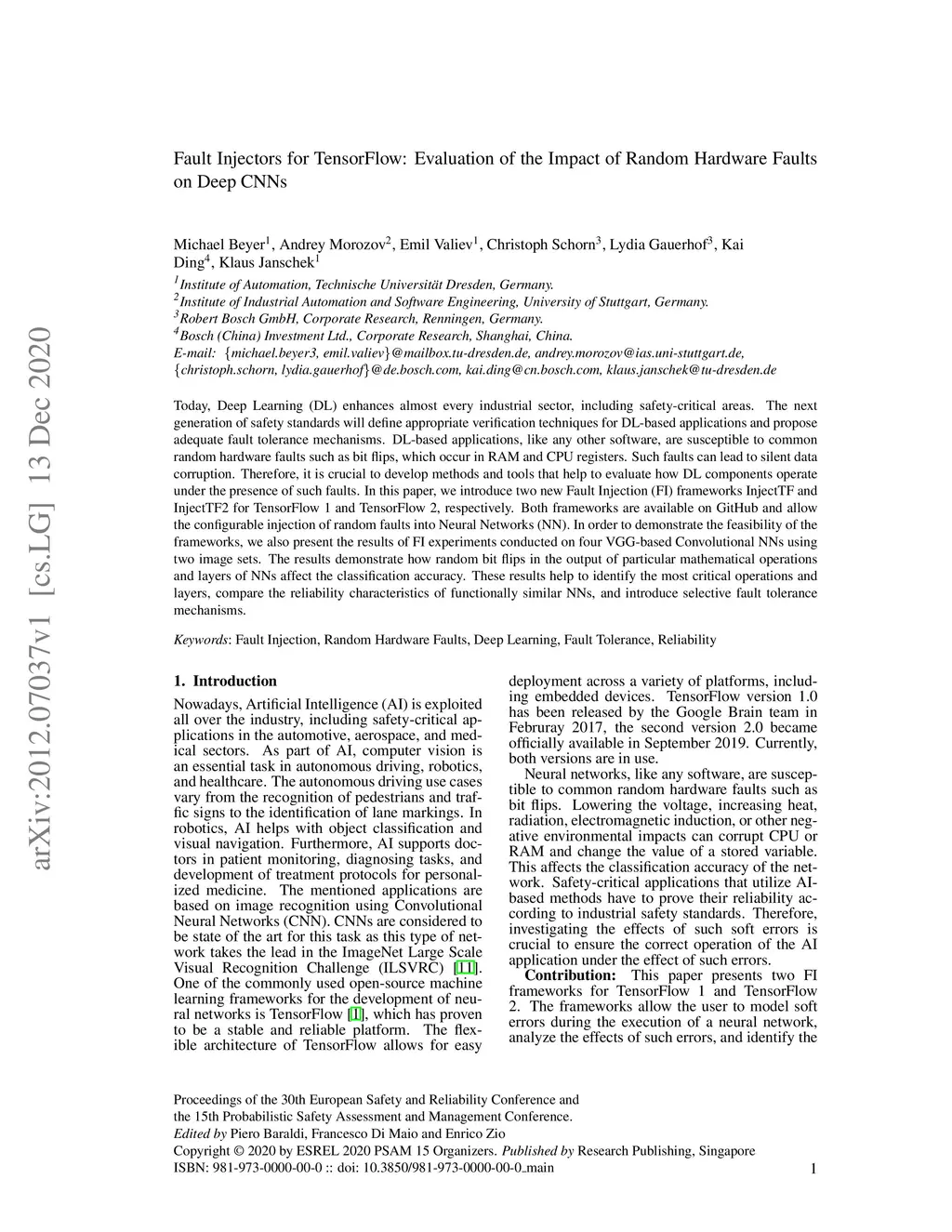 arXiv:2012.07037v1 [cs.LG] 13 Dec 2020

Fault Injectors for TensorFlow: Evaluation of the Impact of Random Hardware Faults on Deep CNNs

Michael Beyer$^1$, Andrey Morozov$^2$, Emil Valiev$^1$, Christoph Schorn$^3$, Lydia Gauerhof$^3$, Kai Ding$^4$, Klaus Janschek$^1$

$^1$Institute of Automation, Technische Universität Dresden, Germany.
$^2$Institute of Industrial Automation and Software Engineering, University of Stuttgart, Germany.
$^3$Robert Bosch GmbH, Corporate Research, Renningen, Germany.
$^4$Bosch (China) Investment Ltd., Corporate Research, Shanghai, China.
E-mail: {michael.beyer3, emil.valiev}@mailbox.tu-dresden.de, andrey.morozov@ias.uni-stuttgart.de, {christoph.schorn, lydia.gauerhof}@de.bosch.com, kai.ding@cn.bosch.com, klaus.janschek@tu-dresden.de

Today, Deep Learning (DL) enhances almost every industrial sector, including safety-critical areas. The next generation of safety standards will define appropriate verification techniques for DL-based applications and propose adequate fault tolerance mechanisms. DL-based applications, like any other software, are susceptible to common random hardware faults such as bit flips, which occur in RAM and CPU registers. Such faults can lead to silent data corruption. Therefore, it is crucial to develop methods and tools that help to evaluate how DL components operate under the presence of such faults. In this paper, we introduce two new Fault Injection (FI) frameworks InjectTF and InjectTF2 for TensorFlow 1 and TensorFlow 2, respectively. Both frameworks are available on GitHub and allow the configurable injection of random faults into Neural Networks (NN). In order to demonstrate the feasibility of the frameworks, we also present the results of FI experiments conducted on four VGG-based Convolutional NNs using two image sets. The results demonstrate how random bit flips in the output of particular mathematical operations and layers of NNs affect the classification accuracy. These results help to identify the most critical operations and layers, compare the reliability characteristics of functionally similar NNs, and introduce selective fault tolerance mechanisms.

Keywords: Fault Injection, Random Hardware Faults, Deep Learning, Fault Tolerance, Reliability

1. Introduction

Nowadays, Artificial Intelligence (AI) is exploited all over the industry, including safety-critical applications in the automotive, aerospace, and medical sectors. As part of AI, computer vision is an essential task in autonomous driving, robotics, and healthcare. The autonomous driving use cases vary from the recognition of pedestrians and traffic signs to the identification of lane markings. In robotics, AI helps with object classification and visual navigation. Furthermore, AI supports doctors in patient monitoring, diagnosing tasks, and development of treatment protocols for personalized medicine. The mentioned applications are based on image recognition using Convolutional Neural Networks (CNN). CNNs are considered to be state of the art for this task as this type of network takes the lead in the ImageNet Large Scale Visual Recognition Challenge (ILSVRC) [11]. One of the commonly used open-source machine learning frameworks for the development of neural networks is TensorFlow [1], which has proven to be a stable and reliable platform. The flexible architecture of TensorFlow allows for easy deployment across a variety of platforms, including embedded devices. TensorFlow version 1.0 has been released by the Google Brain team in Februray 2017, the second version 2.0 became officially available in September 2019. Currently, both versions are in use.

Neural networks, like any software, are susceptible to common random hardware faults such as bit flips. Lowering the voltage, increasing heat, radiation, electromagnetic induction, or other negative environmental impacts can corrupt CPU or RAM and change the value of a stored variable. This affects the classification accuracy of the network. Safety-critical applications that utilize AI-based methods have to prove their reliability according to industrial safety standards. Therefore, investigating the effects of such soft errors is crucial to ensure the correct operation of the AI application under the effect of such errors.

Contribution: This paper presents two FI frameworks for TensorFlow 1 and TensorFlow 2. The frameworks allow the user to model soft errors during the execution of a neural network, analyze the effects of such errors, and identify the

Proceedings of the 30th European Safety and Reliability Conference and the 15th Probabilistic Safety Assessment and Management Conference.
Edited by Piero Baraldi, Francesco Di Maio and Enrico Zio
Copyright © 2020 by ESREL 2020 PSAM 15 Organizers. Published by Research Publishing, Singapore
ISBN: 981-973-0000-00-0 :: doi: 10.3850/981-973-0000-00-0_main

1